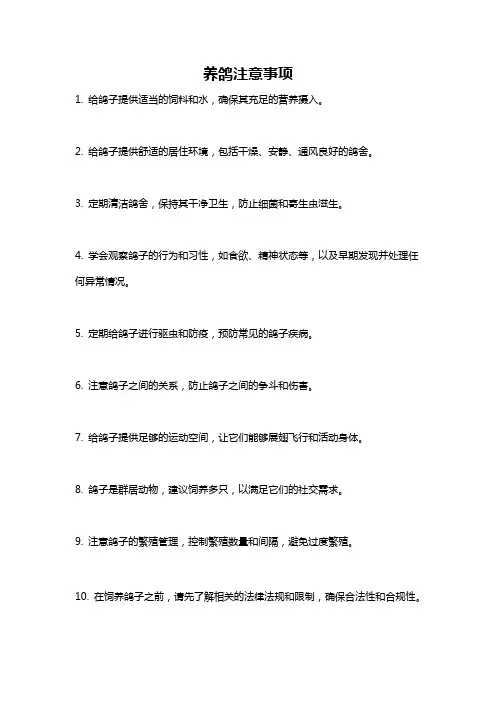 养鸽注意事项

1. 给鸽子提供适当的饲料和水，确保其充足的营养摄入。

2. 给鸽子提供舒适的居住环境，包括干燥、安静、通风良好的鸽舍。

3. 定期清洁鸽舍，保持其干净卫生，防止细菌和寄生虫滋生。

4. 学会观察鸽子的行为和习性，如食欲、精神状态等，以及早期发现并处理任何异常情况。

5. 定期给鸽子进行驱虫和防疫，预防常见的鸽子疾病。

6. 注意鸽子之间的关系，防止鸽子之间的争斗和伤害。

7. 给鸽子提供足够的运动空间，让它们能够展翅飞行和活动身体。

8. 鸽子是群居动物，建议饲养多只，以满足它们的社交需求。

9. 注意鸽子的繁殖管理，控制繁殖数量和间隔，避免过度繁殖。

10. 在饲养鸽子之前，请先了解相关的法律法规和限制，确保合法性和合规性。